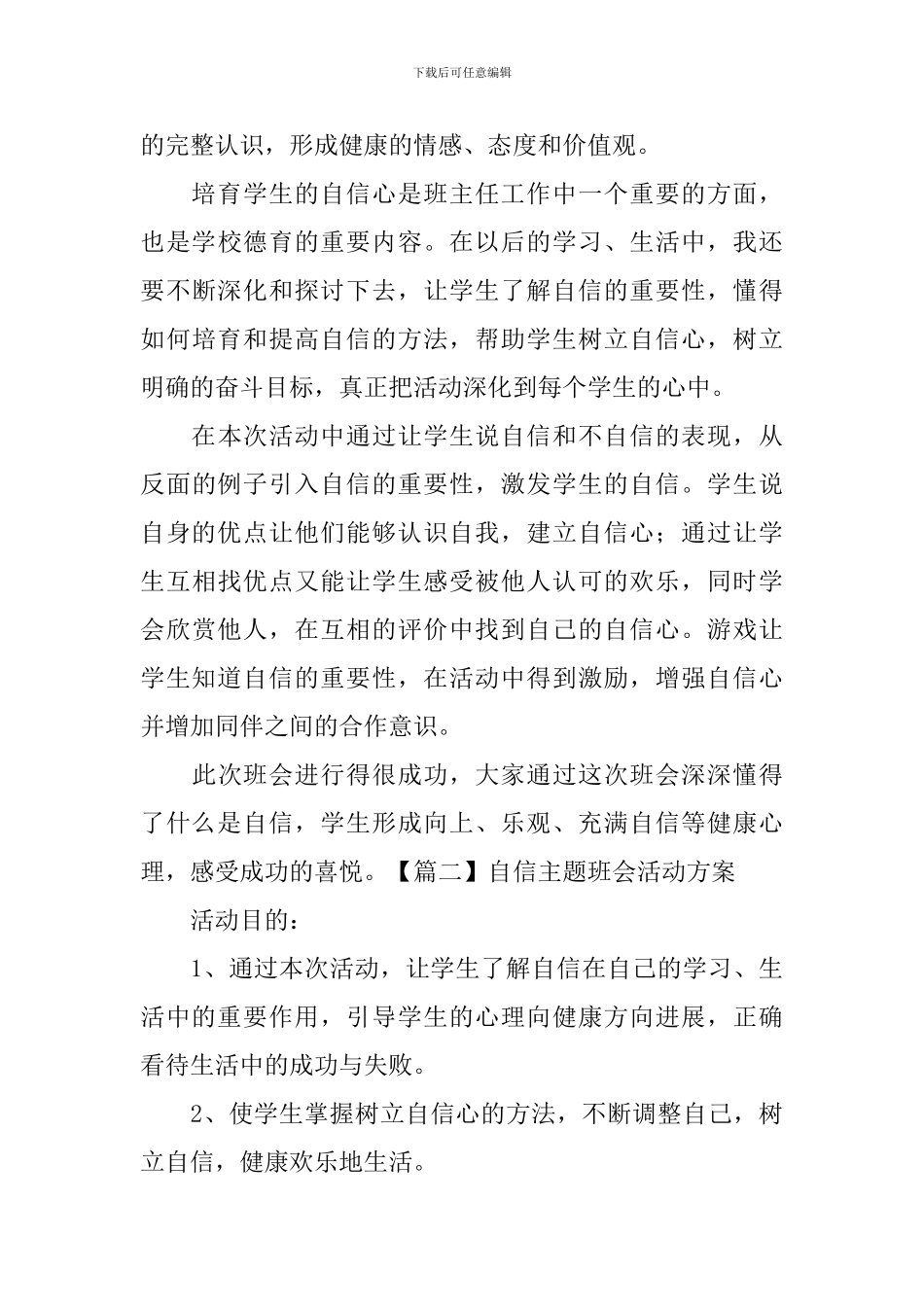 下载后可任意编辑

的完整认识，形成健康的情感、态度和价值观。

培育学生的自信心是班主任工作中一个重要的方面，也是学校德育的重要内容。在以后的学习、生活中，我还要不断深化和探讨下去，让学生了解自信的重要性，懂得如何培育和提高自信的方法，帮助学生树立自信心，树立明确的奋斗目标，真正把活动深化到每个学生的心中。

在本次活动中通过让学生说自信和不自信的表现，从反面的例子引入自信的重要性，激发学生的自信。学生说自身的优点让他们能够认识自我，建立自信心；通过让学生互相找优点又能让学生感受被他人认可的欢乐，同时学会欣赏他人，在互相的评价中找到自己的自信心。游戏让学生知道自信的重要性，在活动中得到激励，增强自信心并增加同伴之间的合作意识。

此次班会进行得很成功，大家通过这次班会深深懂得了什么是自信，学生形成向上、乐观、充满自信等健康心理，感受成功的喜悦。【篇二】自信主题班会活动方案

活动目的：

1、通过本次活动，让学生了解自信在自己的学习、生活中的重要作用，引导学生的心理向健康方向进展，正确看待生活中的成功与失败。

2、使学生掌握树立自信心的方法，不断调整自己，树立自信，健康欢乐地生活。